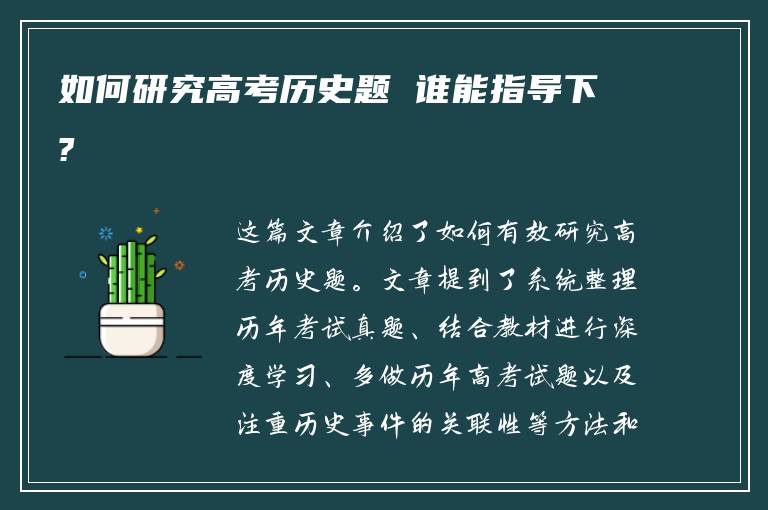 如何研究高考历史题 谁能指导下?

这篇文章介绍了如何有效研究高考历史题。文章提到了系统整理历年考试真题、结合教材进行深度学习、多做历年高考试题以及注重历史事件的关联性等方法和